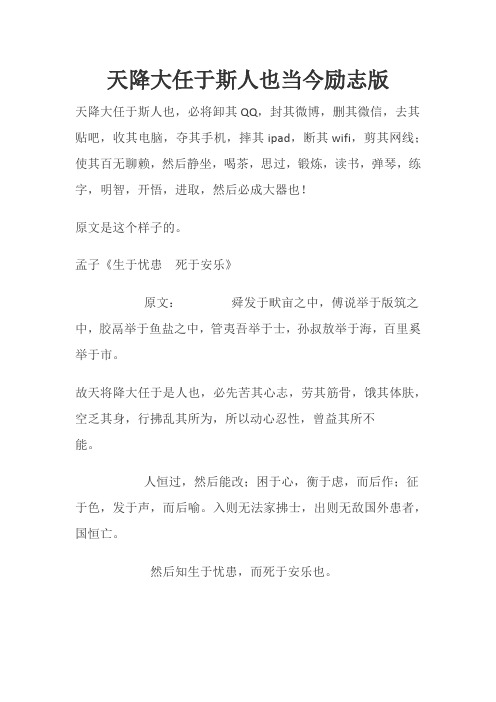 天降大任于斯人也当今励志版

天降大任于斯人也，必将卸其QQ，封其微博，删其微信，去其贴吧，收其电脑，夺其手机，摔其ipad，断其wifi，剪其网线；使其百无聊赖，然后静坐，喝茶，思过，锻炼，读书，弹琴，练字，明智，开悟，进取，然后必成大器也！

原文是这个样子的。

孟子《生于忧患　死于安乐》

原文：　　舜发于畎亩之中，傅说举于版筑之中，胶鬲举于鱼盐之中，管夷吾举于士，孙叔敖举于海，百里奚举于市。

故天将降大任于是人也，必先苦其心志，劳其筋骨，饿其体肤，空乏其身，行拂乱其所为，所以动心忍性，曾益其所不能。

人恒过，然后能改；困于心，衡于虑，而后作；征于色，发于声，而后喻。入则无法家拂士，出则无敌国外患者，国恒亡。

然后知生于忧患，而死于安乐也。